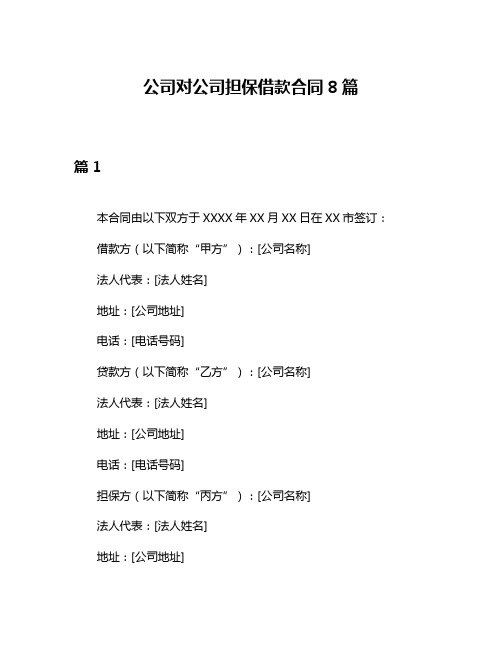 公司对公司担保借款合同 8 篇

篇 1

本合同由以下双方于 XXXX 年 XX 月 XX 日在 XX 市签订：

借款方（以下简称“甲方”）：[公司名称]

法人代表：[法人姓名]

地址：[公司地址]

电话：[电话号码]

贷款方（以下简称“乙方”）：[公司名称]

法人代表：[法人姓名]

地址：[公司地址]

电话：[电话号码]

担保方（以下简称“丙方”）：[公司名称]

法人代表：[法人姓名]

地址：[公司地址]